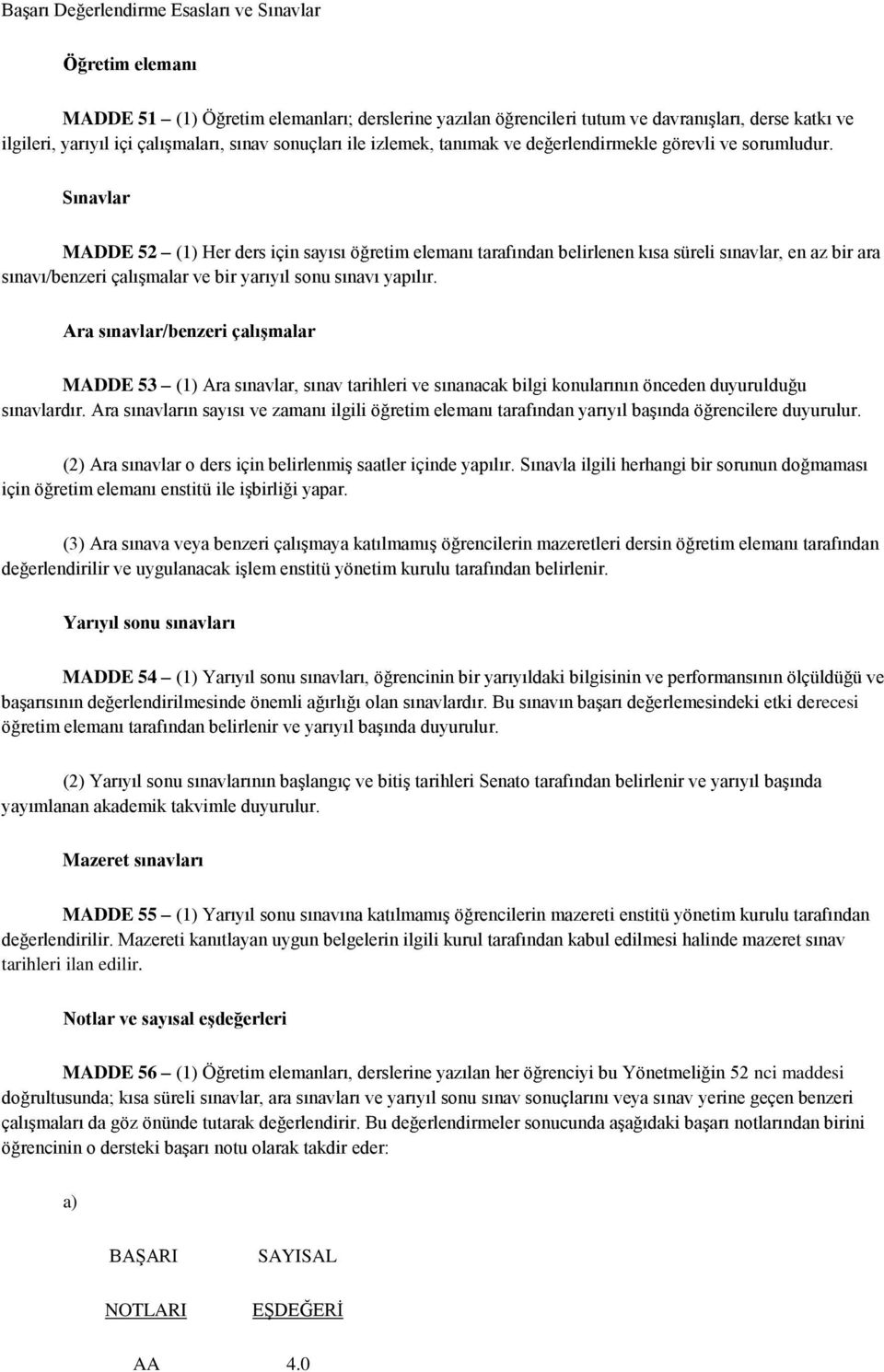 Başarı Değerlendirme Esasları ve Sınavlar

Öğretim elemanı

MADDE 51 – (1) Öğretim elemanları; derslerine yazılan öğrencileri tutum ve davranışları, derse katkı ve ilgileri, yarıyıl içi çalışmaları, sınav sonuçları ile izlemek, tanımak ve değerlendirmekle görevli ve sorumludur.

Sınavlar

MADDE 52 – (1) Her ders için sayısı öğretim elemanı tarafından belirlenen kısa süreli sınavlar, en az bir ara sınavı/benzeri çalışmalar ve bir yarıyıl sonu sınavı yapılır.

Ara sınavlar/benzeri çalışmalar

MADDE 53 – (1) Ara sınavlar, sınav tarihleri ve sınanacak bilgi konularının önceden duyurulduğu sınavlardır. Ara sınavların sayısı ve zamanı ilgili öğretim elemanı tarafından yarıyıl başında öğrencilere duyurulur.

(2) Ara sınavlar o ders için belirlenmiş saatler içinde yapılır. Sınavla ilgili herhangi bir sorunun doğmaması için öğretim elemanı enstitü ile işbirliği yapar.

(3) Ara sınava veya benzeri çalışmaya katılmamış öğrencilerin mazeretleri dersin öğretim elemanı tarafından değerlendirilir ve uygulanacak işlem enstitü yönetim kurulu tarafından belirlenir.

Yarıyıl sonu sınavları

MADDE 54 – (1) Yarıyıl sonu sınavları, öğrencinin bir yarıyıldaki bilgisinin ve performansının ölçüldüğü ve başarısının değerlendirilmesinde önemli ağırlığı olan sınavlardır. Bu sınavın başarı değerlemesindeki etki derecesi öğretim elemanı tarafından belirlenir ve yarıyıl başında duyurulur.

(2) Yarıyıl sonu sınavlarının başlangıç ve bitiş tarihleri Senato tarafından belirlenir ve yarıyıl başında yayımlanan akademik takvimle duyurulur.

Mazeret sınavları

MADDE 55 – (1) Yarıyıl sonu sınavına katılmamış öğrencilerin mazereti enstitü yönetim kurulu tarafından değerlendirilir. Mazereti kanıtlayan uygun belgelerin ilgili kurul tarafından kabul edilmesi halinde mazeret sınav tarihleri ilan edilir.

Notlar ve sayısal eşdeğerleri

MADDE 56 – (1) Öğretim elemanları, derslerine yazılan her öğrenciyi bu Yönetmeliğin 52 nci maddesi doğrultusunda; kısa süreli sınavlar, ara sınavları ve yarıyıl sonu sınav sonuçlarını veya sınav yerine geçen benzeri çalışmaları da göz önünde tutarak değerlendirir. Bu değerlendirmeler sonucunda aşağıdaki başarı notlarından birini öğrencinin o dersteki başarı notu olarak takdir eder:

a)

| BAŞARI NOTLARI | SAYISAL EŞDEĞERİ |
|---|---|
| AA | 4.0 |